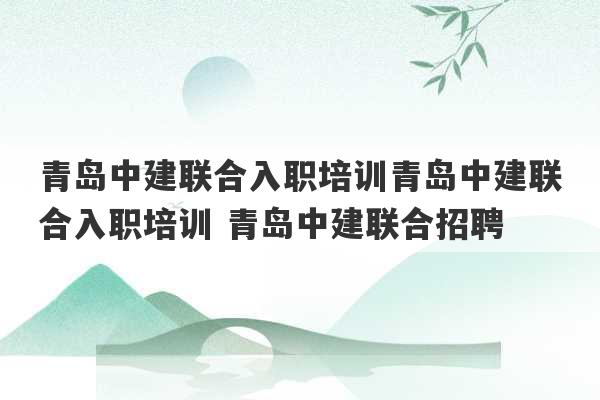 青岛中建联合入职培训青岛中建联合入职培训 青岛中建联合招聘